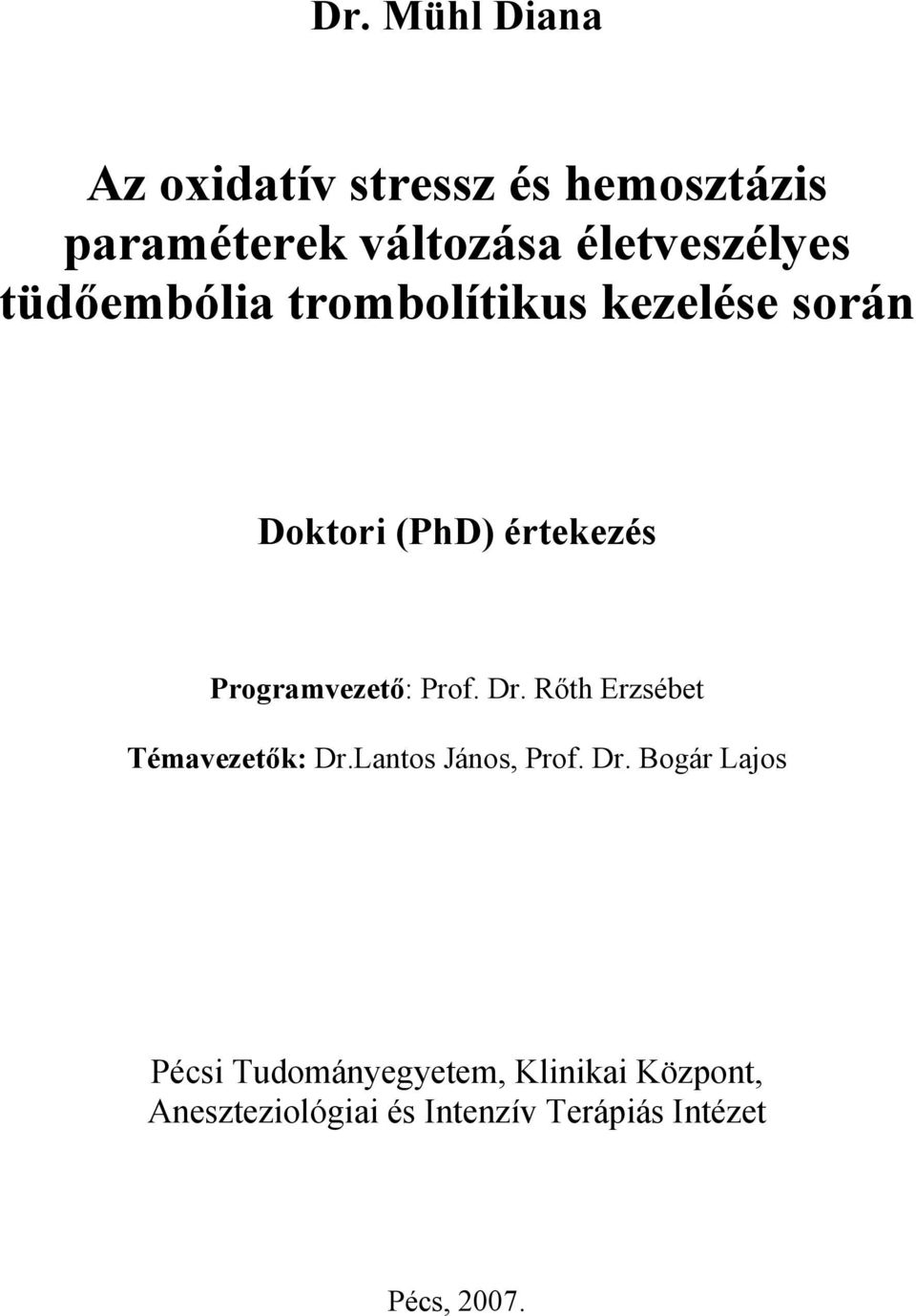 Dr. Mühl Diana

Az oxidatív stressz és hemosztázis paraméterek változása életveszélyes tüdőembólia trombolítikus kezelése során

Doktori (PhD) értekezés

Programvezető: Prof. Dr. Rőth Erzsébet

Témavezetők: Dr.Lantos János, Prof. Dr. Bogár Lajos

Pécsi Tudományegyetem, Klinikai Központ, Aneszteziológiai és Intenzív Terápiás Intézet

Pécs, 2007.